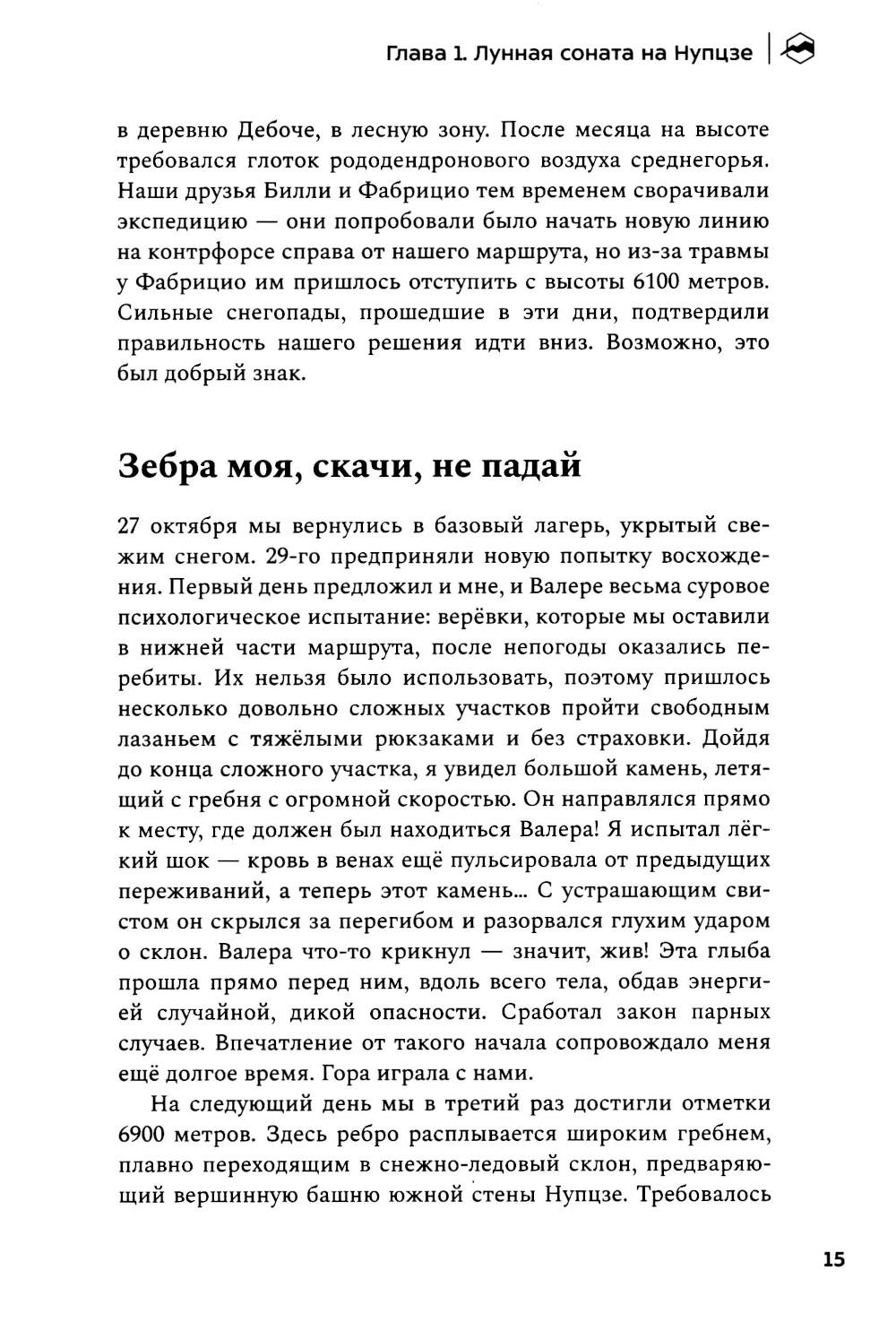 Глава 1. Лунная соната на Нупцзе

в деревню Дебоче, в лесную зону. После месяца на высоте требовался глоток рододендронового воздуха среднегорья. Наши друзья Билли и Фабрицио тем временем сворачивали экспедицию — они попробовали было начать новую линию на контрфорсе справа от нашего маршрута, но из-за травмы у Фабрицио им пришлось отступить с высоты 6100 метров. Сильные снегопады, прошедшие в эти дни, подтвердили правильность нашего решения идти вниз. Возможно, это был добрый знак.

Зебра моя, скачи, не падай

27 октября мы вернулись в базовый лагерь, укрытый свежим снегом. 29-го предприняли новую попытку восхождения. Первый день предложил и мне, и Валере весьма суровое психологическое испытание: верёвки, которые мы оставили в нижней части маршрута, после непогоды оказались перебиты. Их нельзя было использовать, поэтому пришлось несколько довольно сложных участков пройти свободным лазаньем с тяжёлыми рюкзаками и без страховки. Дойдя до конца сложного участка, я увидел большой камень, летящий с гребня с огромной скоростью. Он направлялся прямо к месту, где должен был находиться Валера! Я испытал лёгкий шок — кровь в венах ещё пульсировала от предыдущих переживаний, а теперь этот камень... С устрашающим свистом он скрылся за перегибом и разорвался глухим ударом о склон. Валера что-то крикнул — значит, жив! Эта глыба прошла прямо перед ним, вдоль всего тела, обдав энергией случайной, дикой опасности. Сработал закон парных случаев. Впечатление от такого начала сопровождало меня ещё долгое время. Гора играла с нами.

На следующий день мы в третий раз достигли отметки 6900 метров. Здесь ребро расплывается широким гребнем, плавно переходящим в снежно-ледовый склон, предваряющий вершинную башню южной стены Нупцзе. Требовалось

15